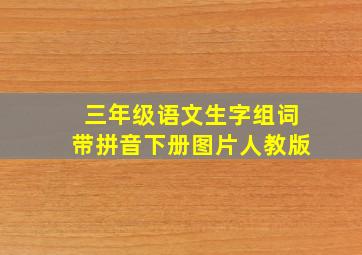 三年级语文生字组词
带拼音下册图片人教版